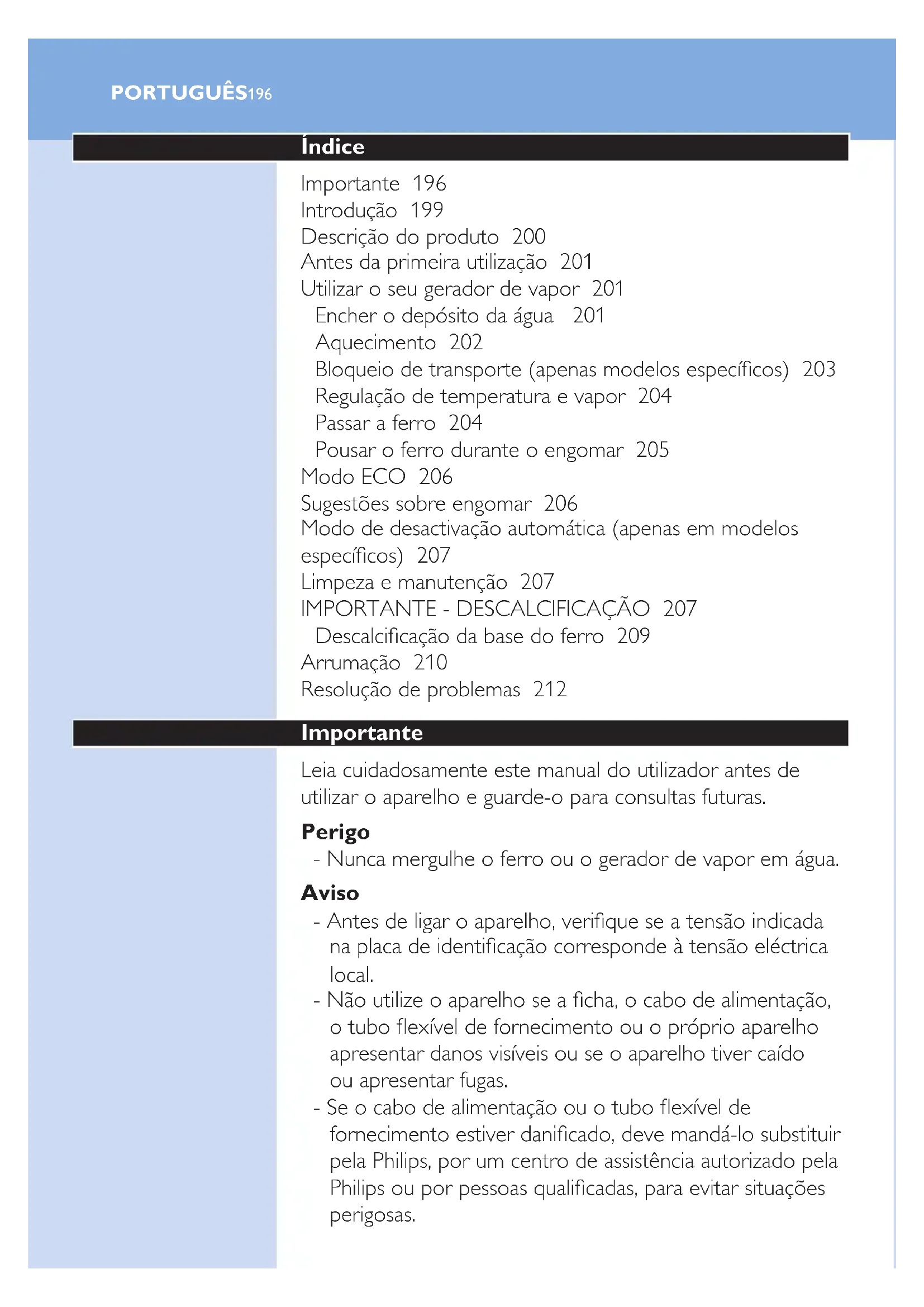 PORTUGUÊS196

Índice

Importante 196
Introdução 199
Descrição do produto 200
Antes da primeira utilização 201
Utilizar o seu gerador de vapor 201
Encher o depósito da água 201
Aquecimento 202
Bloqueio de transporte (apenas modelos específicos) 203
Regulação de temperatura e vapor 204
Passar a ferro 204
Pousar o ferro durante o engomar 205
Modo ECO 206
Sugestões sobre engomar 206
Modo de desactivação automática (apenas em modelos específicos) 207
Limpeza e manutenção 207
IMPORTANTE - DESCALCIFICAÇÃO 207
Descalcificação da base do ferro 209
Arrumação 210
Resolução de problemas 212

Importante

Leia cuidadosamente este manual do utilizador antes de utilizar o aparelho e guarde-o para consultas futuras.

Perigo
- Nunca mergulhe o ferro ou o gerador de vapor em água.

Aviso
- Antes de ligar o aparelho, verifique se a tensão indicada na placa de identificação corresponde à tensão eléctrica local.
- Não utilize o aparelho se a ficha, o cabo de alimentação, o tubo flexível de fornecimento ou o próprio aparelho apresentar danos visíveis ou se o aparelho tiver caído ou apresentar fugas.
- Se o cabo de alimentação ou o tubo flexível de fornecimento estiver danificado, deve mandá-lo substituir pela Philips, por um centro de assistência autorizado pela Philips ou por pessoas qualificadas, para evitar situações perigosas.